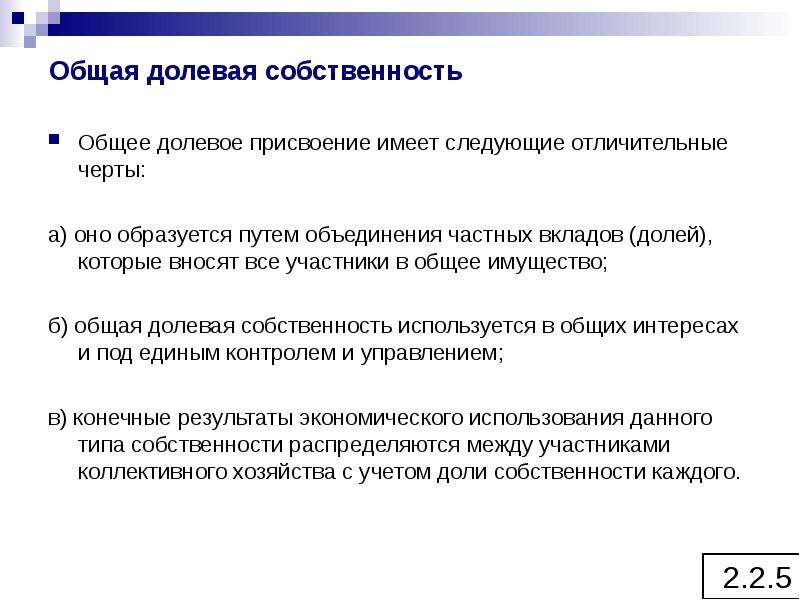 Общая долевая собственность

Общее долевое присвоение имеет следующие отличительные черты:

а) оно образуется путем объединения частных вкладов (долей), которые вносят все участники в общее имущество;

б) общая долевая собственность используется в общих интересах и под единым контролем и управлением;

в) конечные результаты экономического использования данного типа собственности распределяются между участниками коллективного хозяйства с учетом доли собственности каждого.

2.2.5